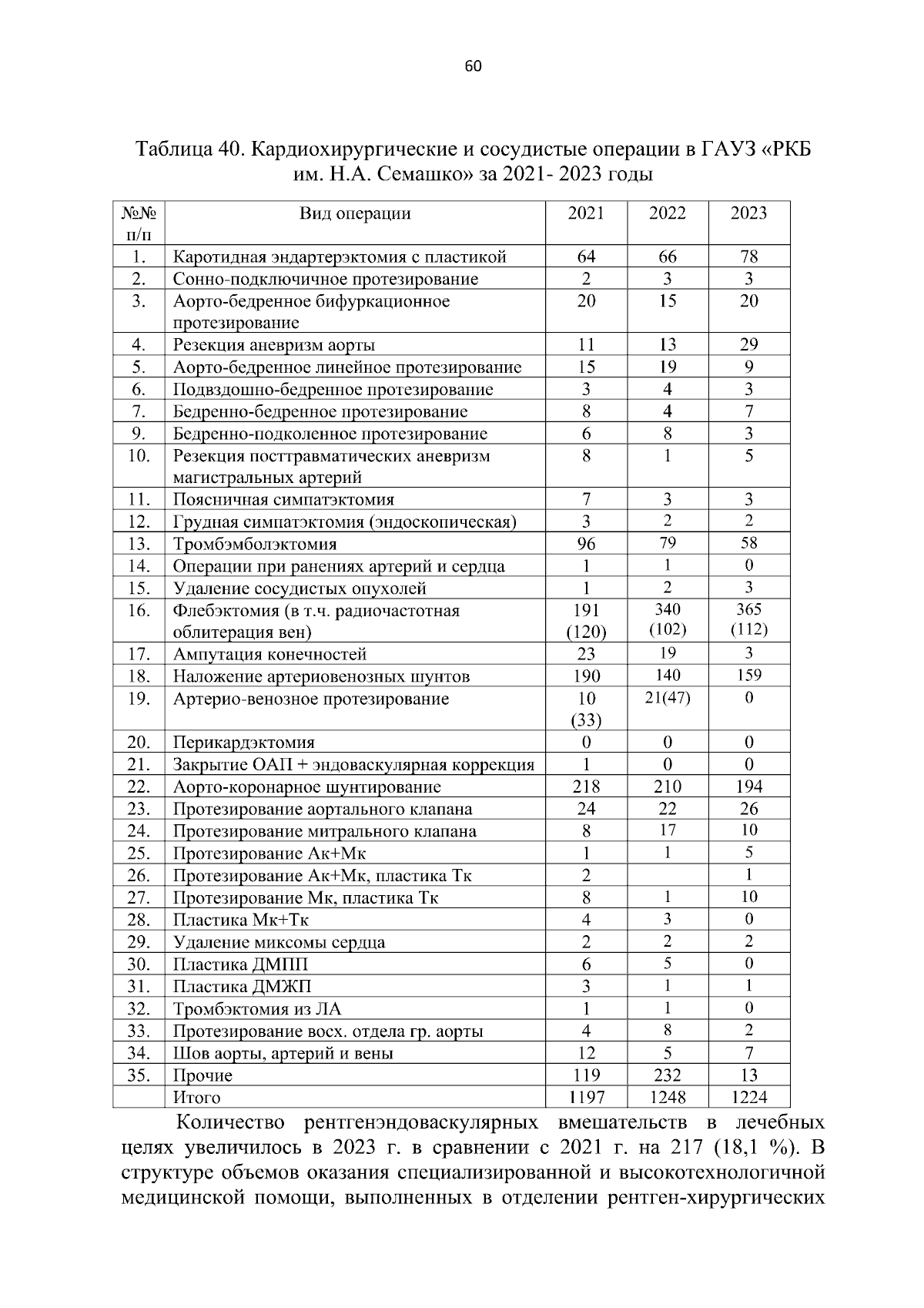 60

Таблица 40. Кардиохирургические и сосудистые операции в ГАУЗ «РКБ им. Н.А. Семашко» за 2021- 2023 годы

| №№ п/п | Вид операции | 2021 | 2022 | 2023 |
|---|---|---|---|---|
| 1. | Каротидная эндартерэктомия с пластикой | 64 | 66 | 78 |
| 2. | Сонно-подключичное протезирование | 2 | 3 | 3 |
| 3. | Аорто-бедренное бифуркационное протезирование | 20 | 15 | 20 |
| 4. | Резекция аневризм аорты | 11 | 13 | 29 |
| 5. | Аорто-бедренное линейное протезирование | 15 | 19 | 9 |
| 6. | Подвздошно-бедренное протезирование | 3 | 4 | 3 |
| 7. | Бедренно-бедренное протезирование | 8 | 4 | 7 |
| 9. | Бедренно-подколенное протезирование | 6 | 8 | 3 |
| 10. | Резекция посттравматических аневризм магистральных артерий | 8 | 1 | 5 |
| 11. | Поясничная симпатэктомия | 7 | 3 | 3 |
| 12. | Грудная симпатэктомия (эндоскопическая) | 3 | 2 | 2 |
| 13. | Тромбэмболэктомия | 96 | 79 | 58 |
| 14. | Операции при ранениях артерий и сердца | 1 | 1 | 0 |
| 15. | Удаление сосудистых опухолей | 1 | 2 | 3 |
| 16. | Флебэктомия (в т.ч. радиочастотная облитерация вен) | 191 (120) | 340 (102) | 365 (112) |
| 17. | Ампутация конечностей | 23 | 19 | 3 |
| 18. | Наложение артериовенозных шунтов | 190 | 140 | 159 |
| 19. | Артерио-венозное протезирование | 10 (33) | 21(47) | 0 |
| 20. | Перикардэктомия | 0 | 0 | 0 |
| 21. | Закрытие ОАП + эндоваскулярная коррекция | 1 | 0 | 0 |
| 22. | Аорто-коронарное шунтирование | 218 | 210 | 194 |
| 23. | Протезирование аортального клапана | 24 | 22 | 26 |
| 24. | Протезирование митрального клапана | 8 | 17 | 10 |
| 25. | Протезирование Ак+Мк | 1 | 1 | 5 |
| 26. | Протезирование Ак+Мк, пластика Тк | 2 |  | 1 |
| 27. | Протезирование Мк, пластика Тк | 8 | 1 | 10 |
| 28. | Пластика Мк+Тк | 4 | 3 | 0 |
| 29. | Удаление миксомы сердца | 2 | 2 | 2 |
| 30. | Пластика ДМПП | 6 | 5 | 0 |
| 31. | Пластика ДМЖП | 3 | 1 | 1 |
| 32. | Тромбэктомия из ЛА | 1 | 1 | 0 |
| 33. | Протезирование восх. отдела гр. аорты | 4 | 8 | 2 |
| 34. | Шов аорты, артерий и вены | 12 | 5 | 7 |
| 35. | Прочие | 119 | 232 | 13 |
|  | Итого | 1197 | 1248 | 1224 |

Количество рентгенэндоваскулярных вмешательств в лечебных целях увеличилось в 2023 г. в сравнении с 2021 г. на 217 (18,1 %). В структуре объемов оказания специализированной и высокотехнологичной медицинской помощи, выполненных в отделении рентген-хирургических